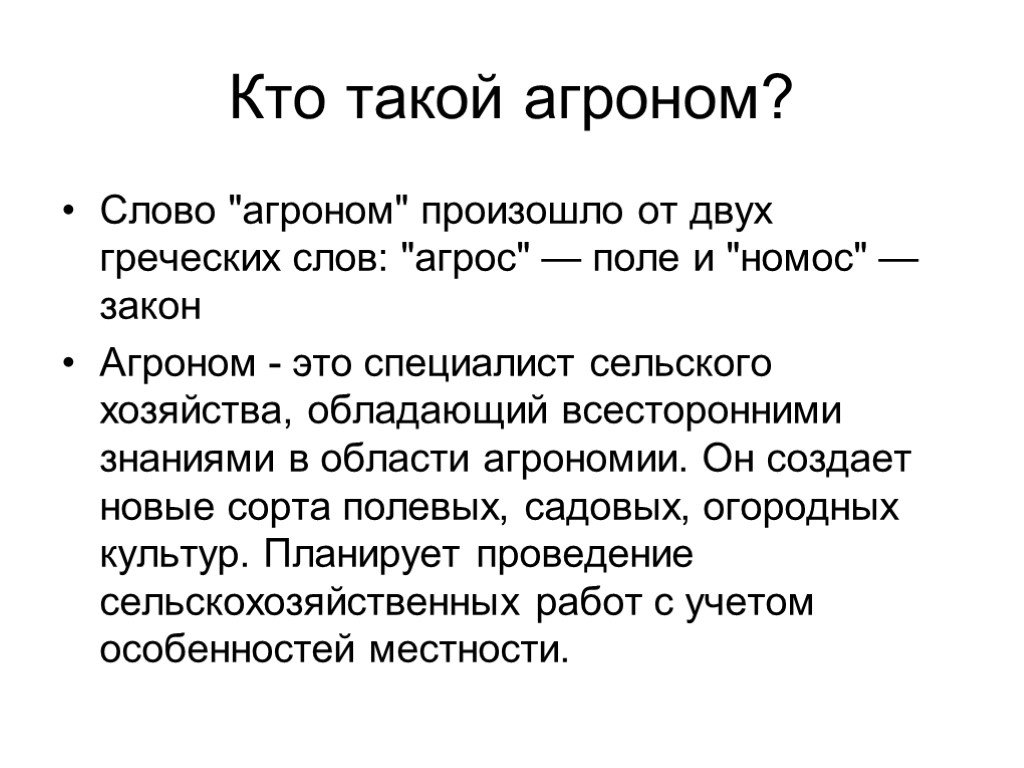 Кто такой агроном?

• Слово "агроном" произошло от двух греческих слов: "агрос" — поле и "номос" — закон

• Агроном - это специалист сельского хозяйства, обладающий всесторонними знаниями в области агрономии. Он создает новые сорта полевых, садовых, огородных культур. Планирует проведение сельскохозяйственных работ с учетом особенностей местности.